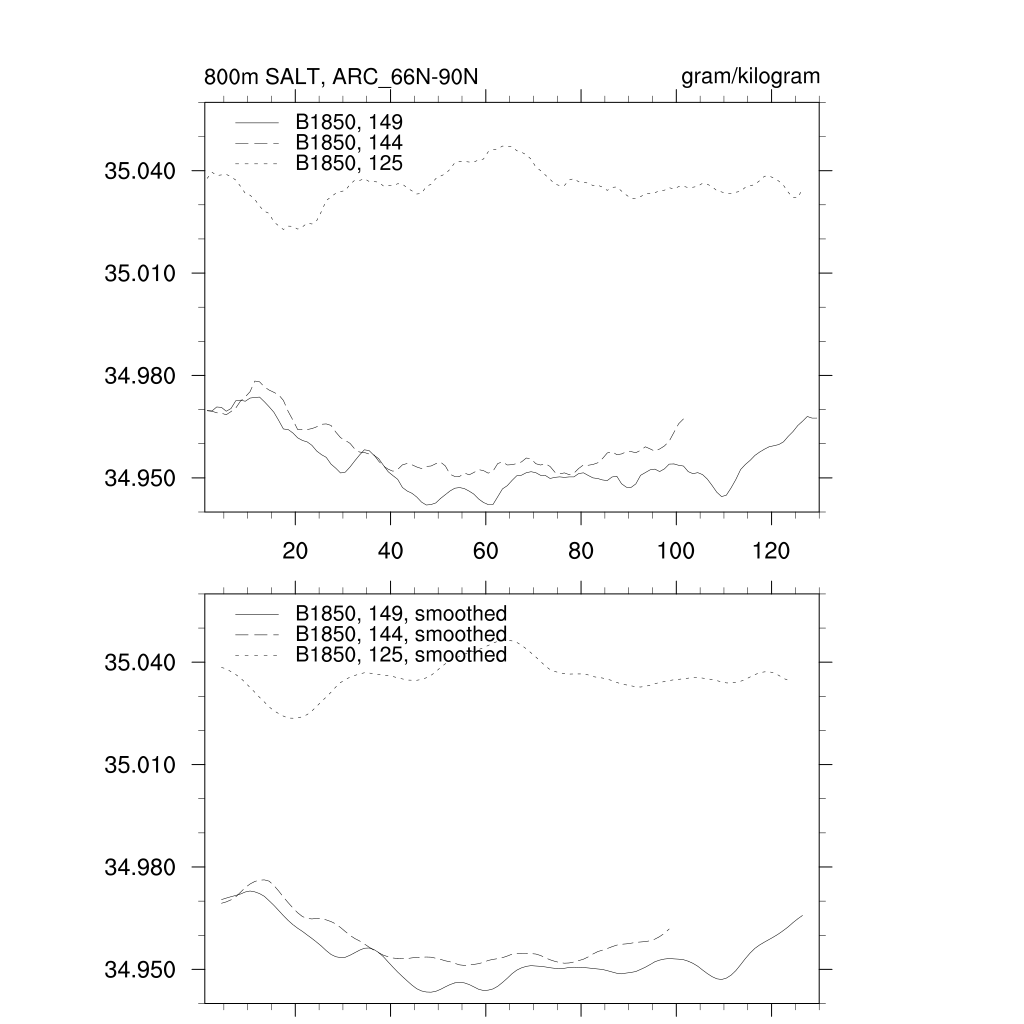 800m SALT, ARC_66N-90N

gram/kilogram

B1850, 149
B1850, 144
B1850, 125

35.040
35.010
34.980
34.950

20
40
60
80
100
120

B1850, 149, smoothed
B1850, 144, smoothed
B1850, 125, smoothed

35.040
35.010
34.980
34.950